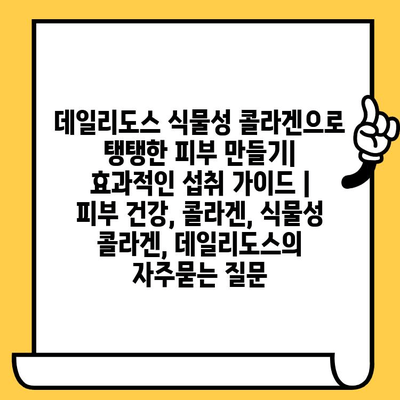 데일리도스 식물성 콜라겐으로 탱탱한 피부 만들기| 효과적인 섭취 가이드 | 피부 건강, 콜라겐, 식물성 콜라겐, 데일리도스의 자주묻는 질문